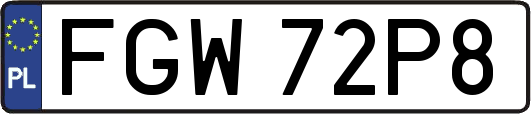 PL

FGW 72P8